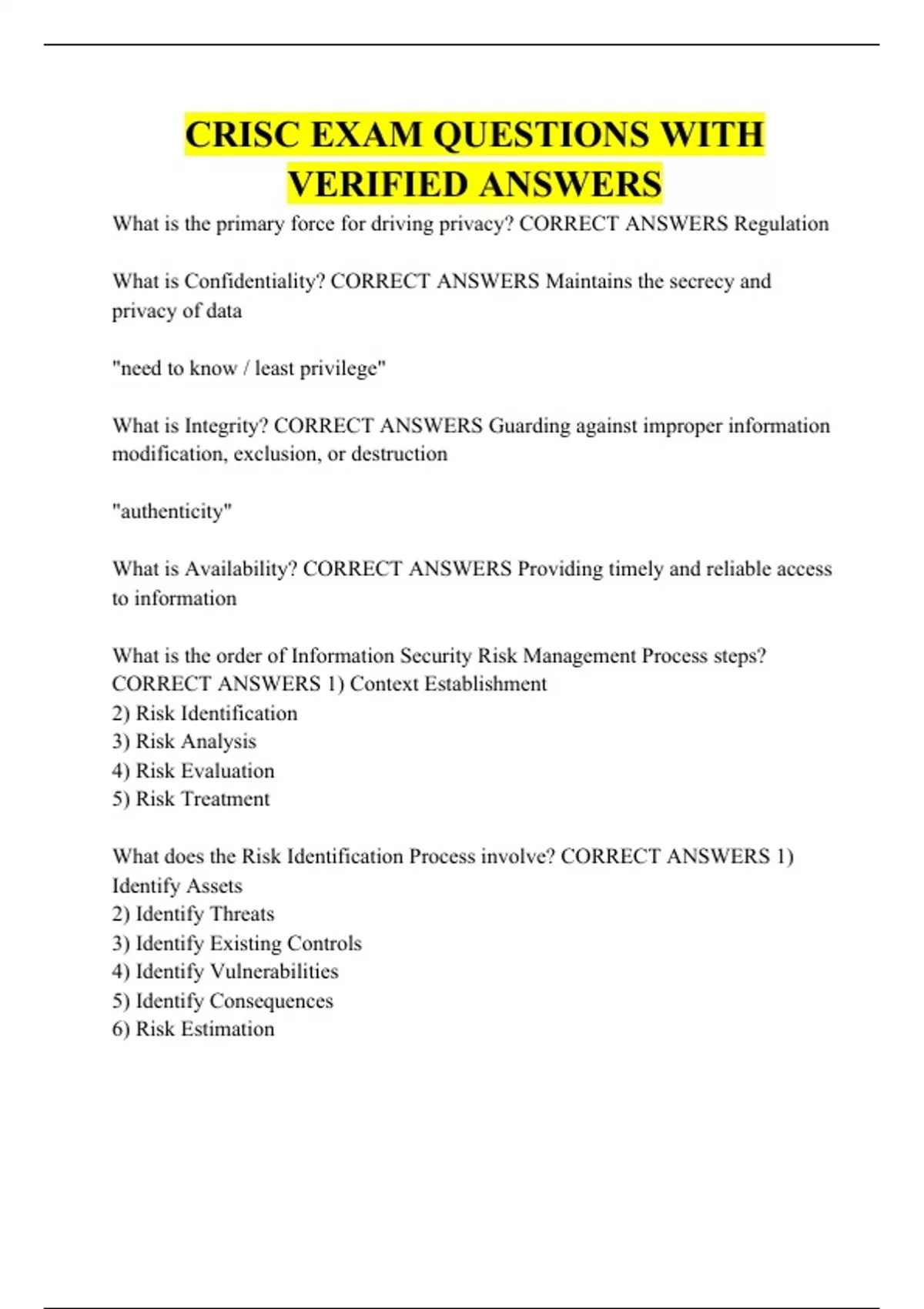 CRISC EXAM QUESTIONS WITH VERIFIED ANSWERS

What is the primary force for driving privacy? CORRECT ANSWERS Regulation

What is Confidentiality? CORRECT ANSWERS Maintains the secrecy and privacy of data

"need to know / least privilege"

What is Integrity? CORRECT ANSWERS Guarding against improper information modification, exclusion, or destruction

"authenticity"

What is Availability? CORRECT ANSWERS Providing timely and reliable access to information

What is the order of Information Security Risk Management Process steps? CORRECT ANSWERS 1) Context Establishment
2) Risk Identification
3) Risk Analysis
4) Risk Evaluation
5) Risk Treatment

What does the Risk Identification Process involve? CORRECT ANSWERS 1) Identify Assets
2) Identify Threats
3) Identify Existing Controls
4) Identify Vulnerabilities
5) Identify Consequences
6) Risk Estimation